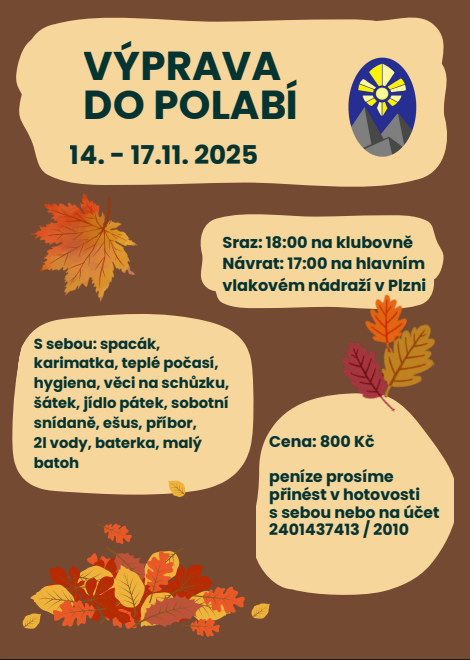 VÝPRAVA
DO POLABÍ

14. - 17.11. 2025

Sraz: 18:00 na klubovně
Návrat: 17:00 na hlavním vlakovém nádraží v Plzni

S sebou: spacák, karimatka, teplé počasí, hygiena, věci na schůzku, šátek, jídlo pátek, sobotní snídaně, ešus, příbor, 2l vody, baterka, malý batoh

Cena: 800 Kč

peníze prosíme přinést v hotovosti s sebou nebo na účet 2401437413 / 2010